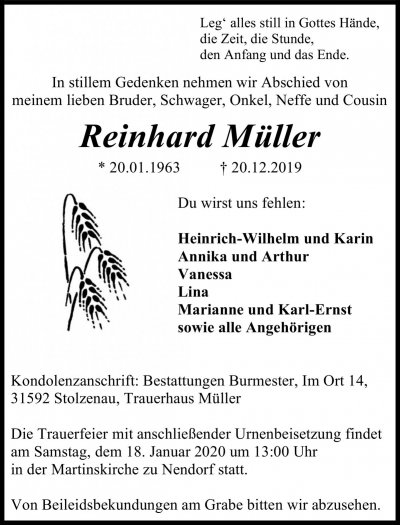 Leg‘ alles still in Gottes Hände,
die Zeit, die Stunde,
den Anfang und das Ende.

In stillem Gedenken nehmen wir Abschied von meinem lieben Bruder, Schwager, Onkel, Neffe und Cousin

Reinhard Müller

* 20.01.1963 † 20.12.2019

Du wirst uns fehlen:

Heinrich-Wilhelm und Karin
Annika und Arthur
Vanessa
Lina
Marianne und Karl-Ernst
sowie alle Angehörigen

Kondolenzanschrift: Bestattungen Burmester, Im Ort 14, 31592 Stolzenau, Trauerhaus Müller

Die Trauerfeier mit anschließender Urnenbeisetzung findet am Samstag, dem 18. Januar 2020 um 13:00 Uhr in der Martinskirche zu Nendorf statt.

Von Beileidsbekundungen am Grabe bitten wir abzusehen.